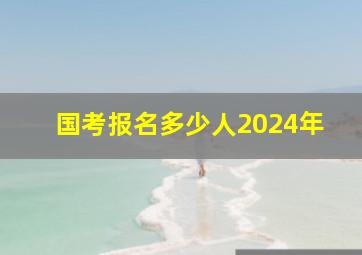 国考报名多少人2024年